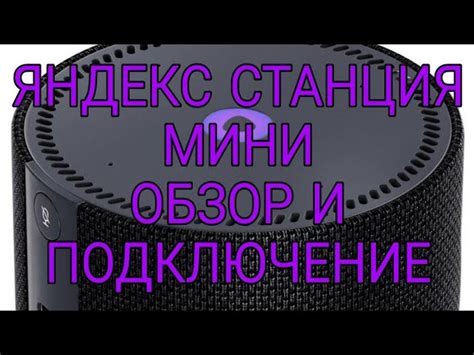 ЯНДЕКС СТАНЦИЯ МИНИ ОБЗОР И ПОДКЛЮЧЕНИЕ